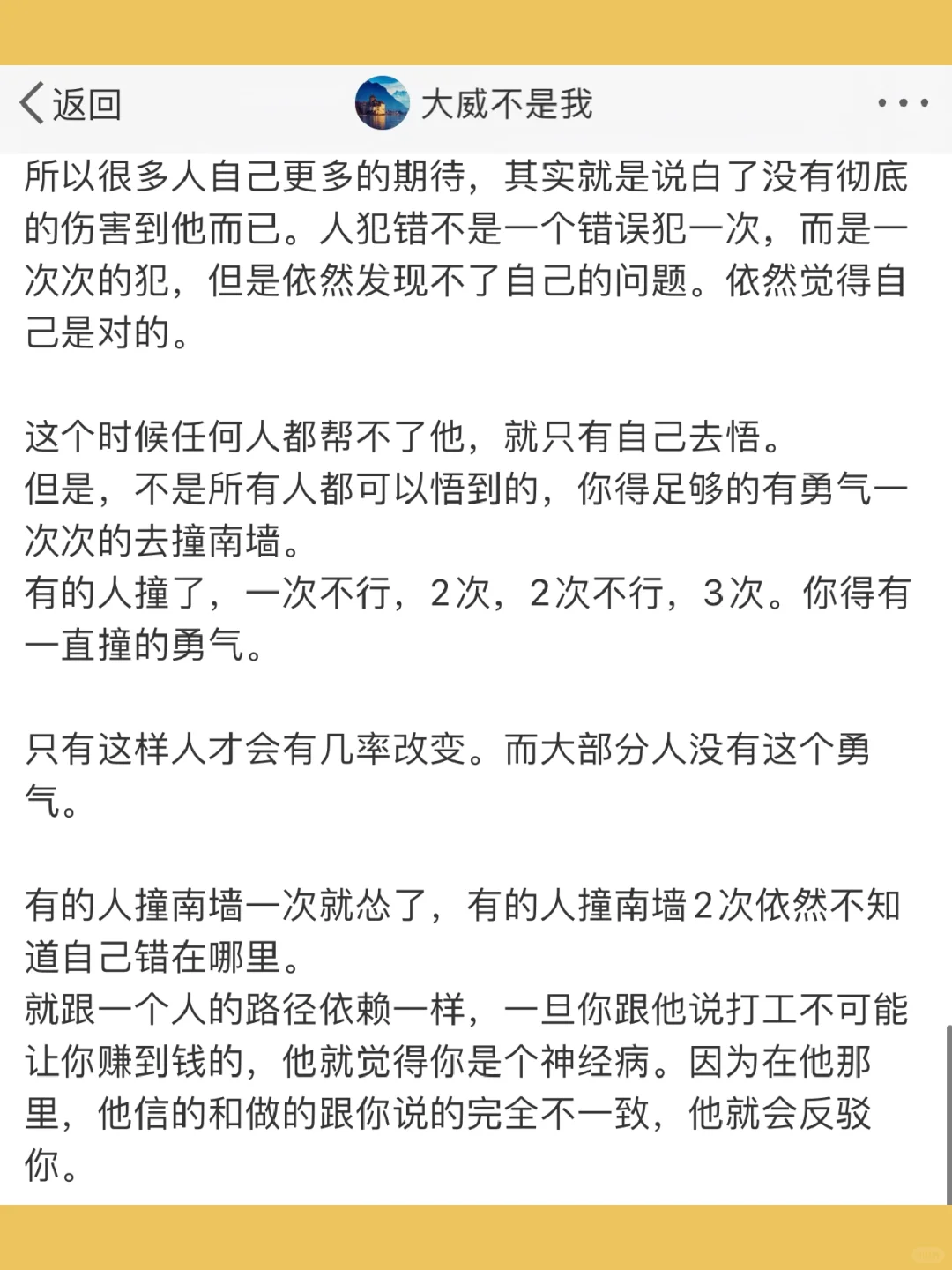 返回

大威不是我

所以很多人自己更多的期待，其实就是说白了没有彻底的伤害到他而已。人犯错不是一个错误犯一次，而是一次次的犯，但是依然发现不了自己的问题。依然觉得自己是对的。

这个时候任何人都帮不了他，就只有自己去悟。
但是，不是所有人都可以悟到的，你得足够的有勇气一次次的去撞南墙。
有的人撞了，一次不行，2次，2次不行，3次。你得有一直撞的勇气。

只有这样人才会有几率改变。而大部分人没有这个勇气。

有的人撞南墙一次就怂了，有的人撞南墙2次依然不知道自己错在哪里。
就跟一个人的路径依赖一样，一旦你跟他说打工不可能让你赚到钱的，他就觉得你是个神经病。因为在他那里，他信的和做的跟你说的完全不一致，他就会反驳你。